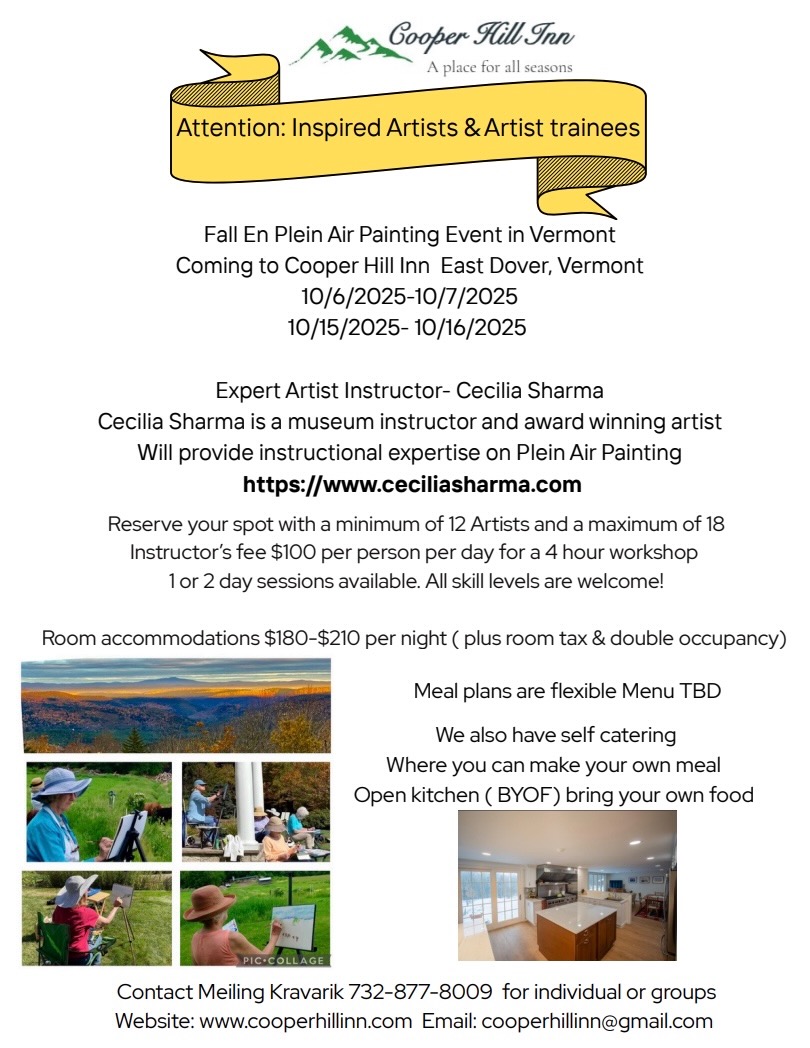 Cooper Hill Inn
A place for all seasons

Attention: Inspired Artists & Artist trainees

Fall En Plein Air Painting Event in Vermont
Coming to Cooper Hill Inn East Dover, Vermont
10/6/2025-10/7/2025
10/15/2025- 10/16/2025

Expert Artist Instructor- Cecilia Sharma
Cecilia Sharma is a museum instructor and award winning artist
Will provide instructional expertise on Plein Air Painting
https://www.ceciliasharma.com

Reserve your spot with a minimum of 12 Artists and a maximum of 18
Instructor's fee $100 per person per day for a 4 hour workshop
1 or 2 day sessions available. All skill levels are welcome!

Room accommodations $180-$210 per night ( plus room tax & double occupancy)

Meal plans are flexible Menu TBD

We also have self catering
Where you can make your own meal
Open kitchen ( BYOF) bring your own food

PIC•COLLAGE

Contact Meiling Kravarik 732-877-8009 for individual or groups
Website: www.cooperhillinn.com Email: cooperhillinn@gmail.com